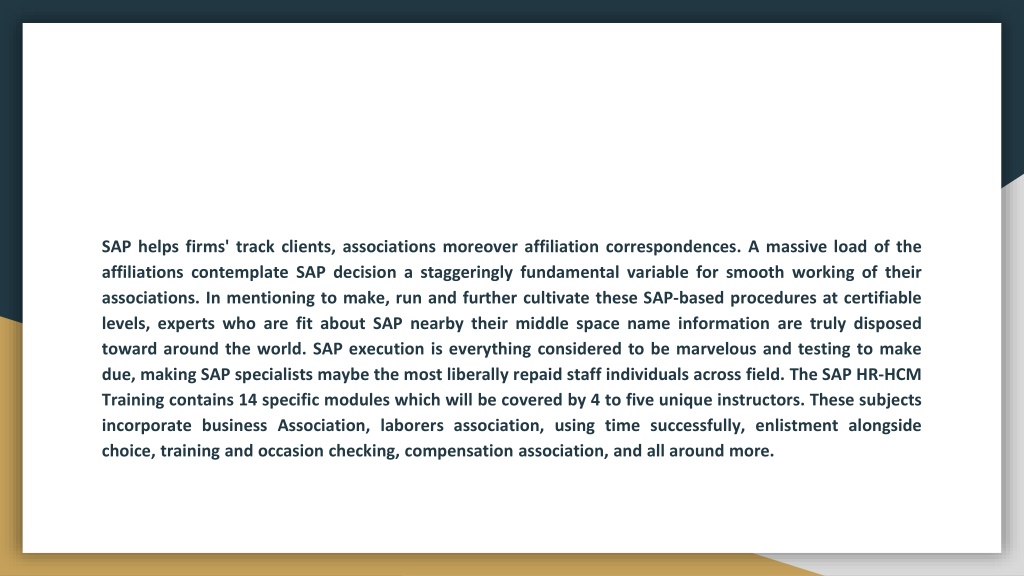 SAP helps firms' track clients, associations moreover affiliation correspondences. A massive load of the affiliations contemplate SAP decision a staggeringly fundamental variable for smooth working of their associations. In mentioning to make, run and further cultivate these SAP-based procedures at certifiable levels, experts who are fit about SAP nearby their middle space name information are truly disposed toward around the world. SAP execution is everything considered to be marvelous and testing to make due, making SAP specialists maybe the most liberally repaid staff individuals across field. The SAP HR-HCM Training contains 14 specific modules which will be covered by 4 to five unique instructors. These subjects incorporate business Association, laborers association, using time successfully, enlistment alongside choice, training and occasion checking, compensation association, and all around more.